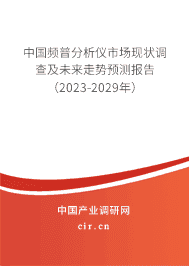 中国频普分析仪市场现状调查及未来走势预测报告（2023-2029年）

中国产业调研网

cir.cn